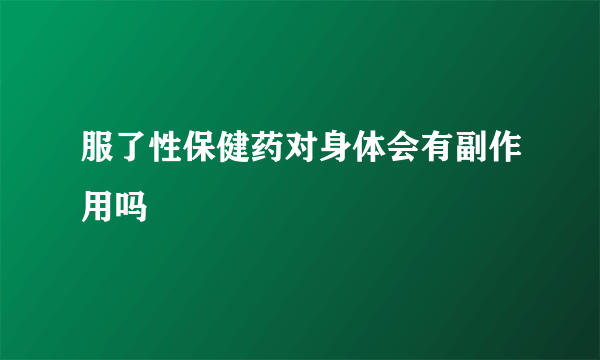 服了性保健药对身体会有副作用吗